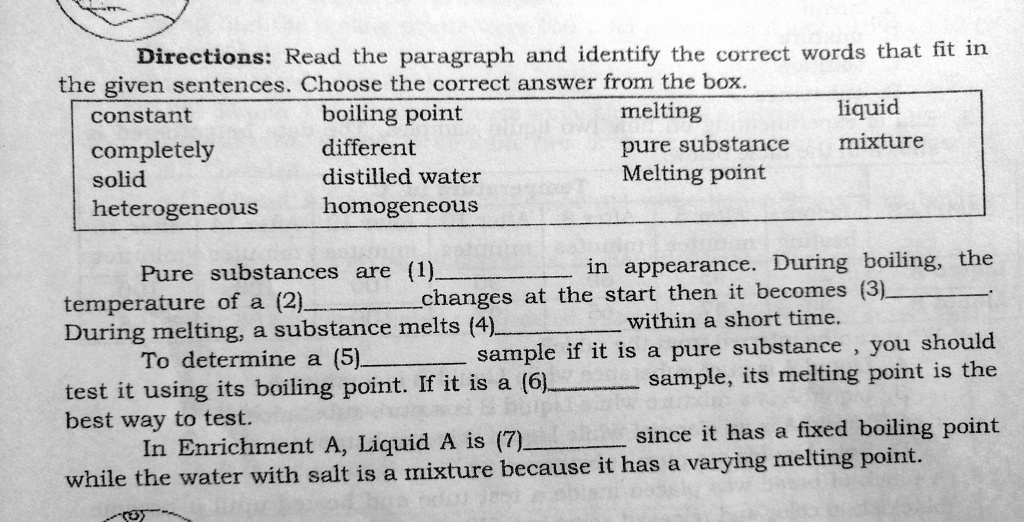 Directions: Read the paragraph and identify the correct words that fit in the given sentences. Choose the correct answer from the box.

constant
completely
solid
heterogeneous
boiling point
different
distilled water
homogeneous
melting
pure substance
Melting point
liquid
mixture

Pure substances are (1)____ in appearance. During boiling, the temperature of a (2)____ changes at the start then it becomes (3)____. During melting, a substance melts (4)____ within a short time.

To determine a (5)____ sample if it is a pure substance , you should test it using its boiling point. If it is a (6)____ sample, its melting point is the best way to test.

In Enrichment A, Liquid A is (7)____ since it has a fixed boiling point while the water with salt is a mixture because it has a varying melting point.